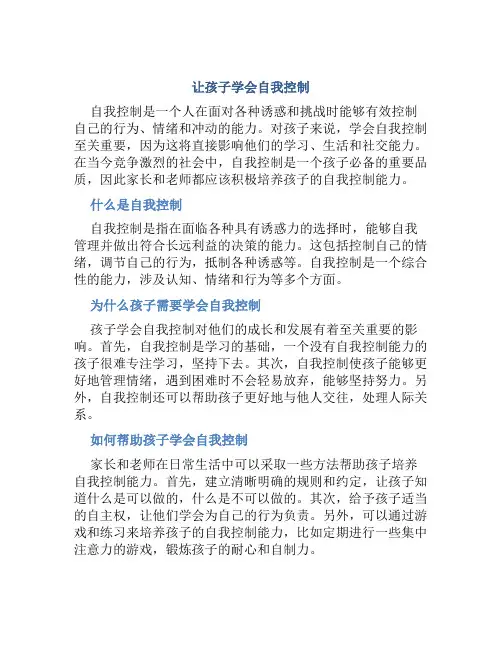 让孩子学会自我控制

自我控制是一个人在面对各种诱惑和挑战时能够有效控制自己的行为、情绪和冲动的能力。对孩子来说，学会自我控制至关重要，因为这将直接影响他们的学习、生活和社交能力。在当今竞争激烈的社会中，自我控制是一个孩子必备的重要品质，因此家长和老师都应该积极培养孩子的自我控制能力。

什么是自我控制

自我控制是指在面临各种具有诱惑力的选择时，能够自我管理并做出符合长远利益的决策的能力。这包括控制自己的情绪，调节自己的行为，抵制各种诱惑等。自我控制是一个综合性的能力，涉及认知、情绪和行为等多个方面。

为什么孩子需要学会自我控制

孩子学会自我控制对他们的成长和发展有着至关重要的影响。首先，自我控制是学习的基础，一个没有自我控制能力的孩子很难专注学习，坚持下去。其次，自我控制使孩子能够更好地管理情绪，遇到困难时不会轻易放弃，能够坚持努力。另外，自我控制还可以帮助孩子更好地与他人交往，处理人际关系。

如何帮助孩子学会自我控制

家长和老师在日常生活中可以采取一些方法帮助孩子培养自我控制能力。首先，建立清晰明确的规则和约定，让孩子知道什么是可以做的，什么是不可以做的。其次，给予孩子适当的自主权，让他们学会为自己的行为负责。另外，可以通过游戏和练习来培养孩子的自我控制能力，比如定期进行一些集中注意力的游戏，锻炼孩子的耐心和自制力。